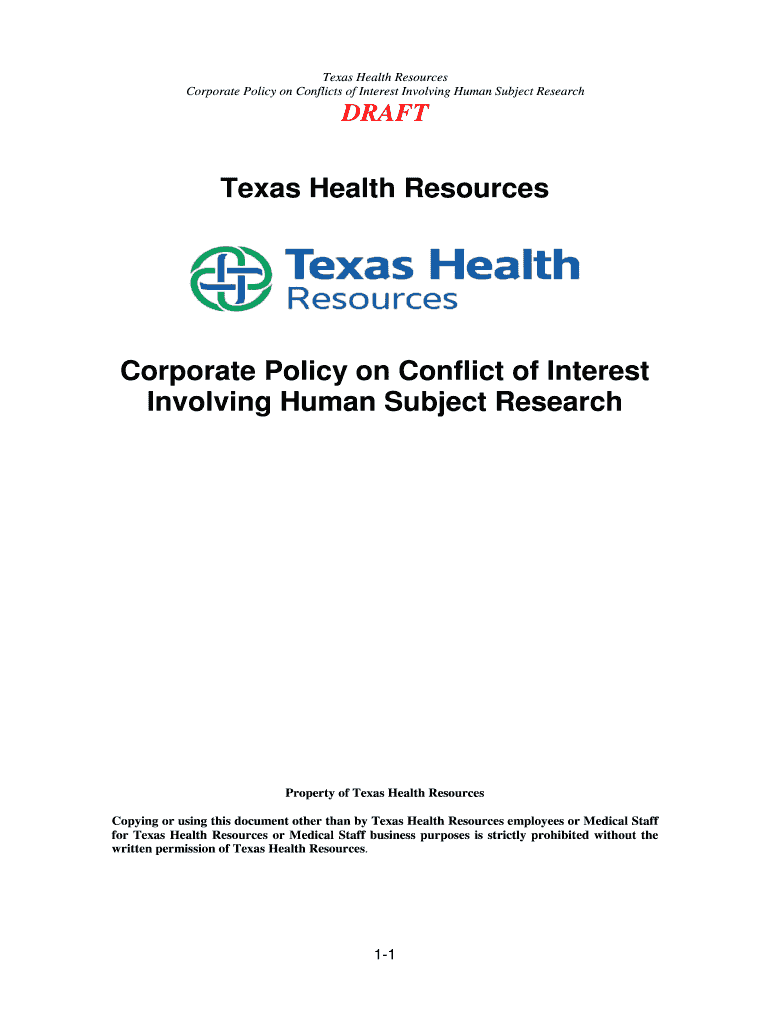 Texas Health Resources
Corporate Policy on Conflicts of Interest Involving Human Subject Research

DRAFT

Texas Health Resources

Texas Health Resources

Corporate Policy on Conflict of Interest Involving Human Subject Research

Property of Texas Health Resources

Copying or using this document other than by Texas Health Resources employees or Medical Staff for Texas Health Resources or Medical Staff business purposes is strictly prohibited without the written permission of Texas Health Resources.

1-1